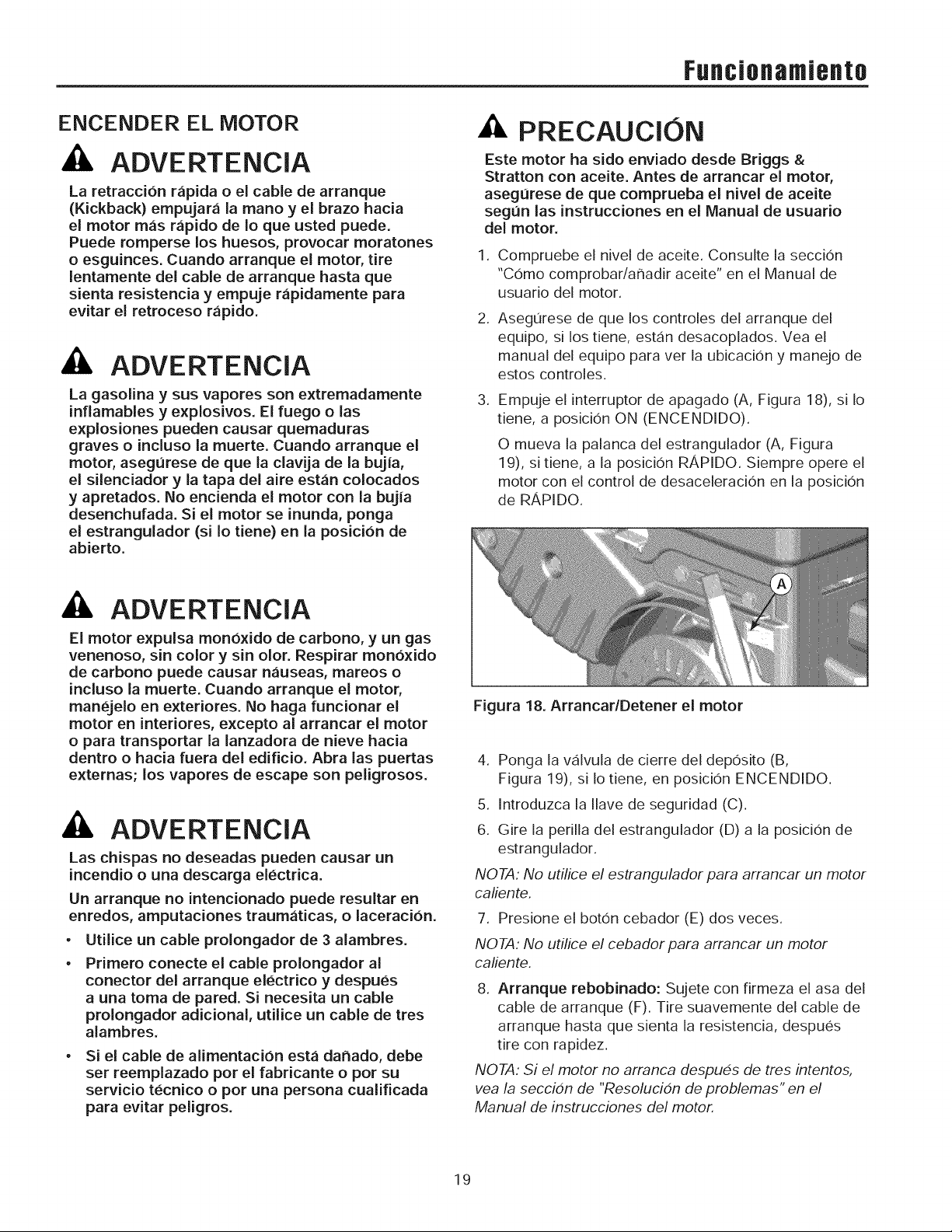 Funcionamiento

ENCENDER EL MOTOR

ADVERTENCIA

La retracción rápida o el cable de arranque (Kickback) empujará la mano y el brazo hacia el motor más rápido de lo que usted puede. Puede romperse los huesos, provocar moratones o esguinces. Cuando arranque el motor, tire lentamente del cable de arranque hasta que sienta resistencia y empuje rápidamente para evitar el retroceso rápido.

ADVERTENCIA

La gasolina y sus vapores son extremadamente inflamables y explosivos. El fuego o las explosiones pueden causar quemaduras graves o incluso la muerte. Cuando arranque el motor, asegúrese de que la clavija de la bujía, el silenciador y la tapa del aire están colocados y apretados. No encienda el motor con la bujía desenchufada. Si el motor se inunda, ponga el estrangulador (si lo tiene) en la posición de abierto.

ADVERTENCIA

El motor expulsa monóxido de carbono, y un gas venenoso, sin color y sin olor. Respirar monóxido de carbono puede causar náuseas, mareos o incluso la muerte. Cuando arranque el motor, manéjelo en exteriores. No haga funcionar el motor en interiores, excepto al arrancar el motor o para transportar la lanzadora de nieve hacia dentro o hacia fuera del edificio. Abra las puertas externas; los vapores de escape son peligrosos.

ADVERTENCIA

Las chispas no deseadas pueden causar un incendio o una descarga eléctrica.

Un arranque no intencionado puede resultar en enredos, amputaciones traumáticas, o laceración.

• Utilice un cable prolongador de 3 alambres.
• Primero conecte el cable prolongador al conector del arranque eléctrico y después a una toma de pared. Si necesita un cable prolongador adicional, utilice un cable de tres alambres.
• Si el cable de alimentación está dañado, debe ser reemplazado por el fabricante o por su servicio técnico o por una persona cualificada para evitar peligros.

PRECAUCIÓN

Este motor ha sido enviado desde Briggs & Stratton con aceite. Antes de arrancar el motor, asegúrese de que comprueba el nivel de aceite según las instrucciones en el Manual de usuario del motor.

1. Compruebe el nivel de aceite. Consulte la sección "Cómo comprobar/añadir aceite" en el Manual de usuario del motor.
2. Asegúrese de que los controles del arranque del equipo, si los tiene, están desacoplados. Vea el manual del equipo para ver la ubicación y manejo de estos controles.
3. Empuje el interruptor de apagado (A, Figura 18), si lo tiene, a posición ON (ENCENDIDO).

O mueva la palanca del estrangulador (A, Figura 19), si tiene, a la posición RÁPIDO. Siempre opere el motor con el control de desaceleración en la posición de RÁPIDO.

A

Figura 18. Arrancar/Detener el motor

4. Ponga la válvula de cierre del depósito (B, Figura 19), si lo tiene, en posición ENCENDIDO.
5. Introduzca la llave de seguridad (C).
6. Gire la perilla del estrangulador (D) a la posición de estrangulador.

NOTA: No utilice el estrangulador para arrancar un motor caliente.

7. Presione el botón cebador (E) dos veces.

NOTA: No utilice el cebador para arrancar un motor caliente.

8. Arranque rebobinado: Sujete con firmeza el asa del cable de arranque (F). Tire suavemente del cable de arranque hasta que sienta la resistencia, después tire con rapidez.

NOTA: Si el motor no arranca después de tres intentos, vea la sección de "Resolución de problemas" en el Manual de instrucciones del motor.

19